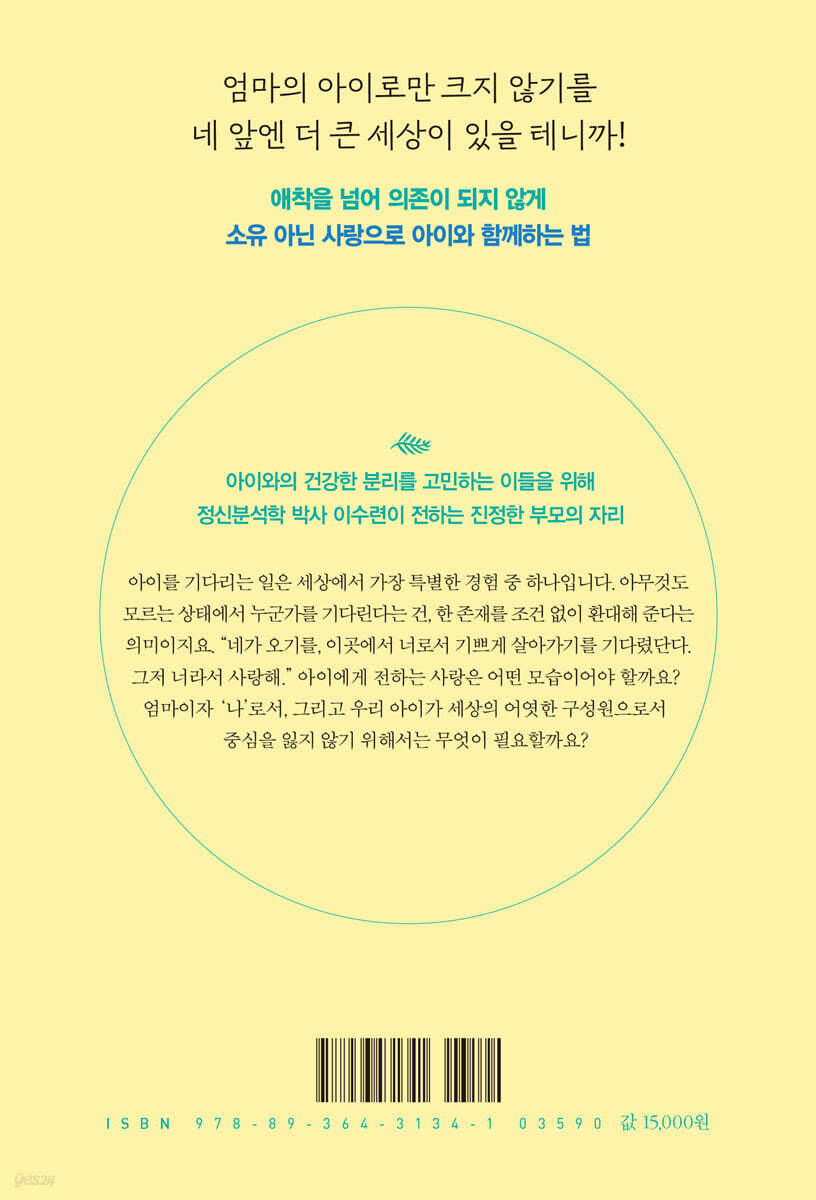 엄마의 아이로만 크지 않기를
네 앞엔 더 큰 세상이 있을 테니까!

애착을 넘어 의존이 되지 않게
소유 아닌 사랑으로 아이와 함께하는 법

아이와의 건강한 분리를 고민하는 이들을 위해
정신분석학 박사 이수련이 전하는 진정한 부모의 자리

아이를 기다리는 일은 세상에서 가장 특별한 경험 중 하나입니다. 아무것도 모르는 상태에서 누군가를 기다린다는 건, 한 존재를 조건 없이 환대해 준다는 의미이지요. "네가 오기를, 이곳에서 너로서 기쁘게 살아가기를 기다렸단다. 그저 너라서 사랑해." 아이에게 전하는 사랑은 어떤 모습이어야 할까요? 엄마이자 '나'로서, 그리고 우리 아이가 세상의 어엿한 구성원으로서 중심을 잃지 않기 위해서는 무엇이 필요할까요?

ISBN 978-89-364-3134-1 03590 값 15,000원

yes24